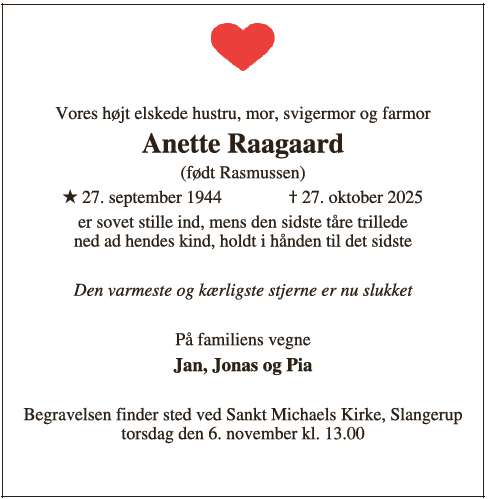 Vores højt elskede hustru, mor, svigermor og farmor

Anette Raagaard

(født Rasmussen)

★ 27. september 1944 † 27. oktober 2025

er sovet stille ind, mens den sidste tåre trillede ned ad hendes kind, holdt i hånden til det sidste

Den varmeste og kærligste stjerne er nu slukket

På familiens vegne

Jan, Jonas og Pia

Begravelsen finder sted ved Sankt Michaels Kirke, Slangerup torsdag den 6. november kl. 13.00